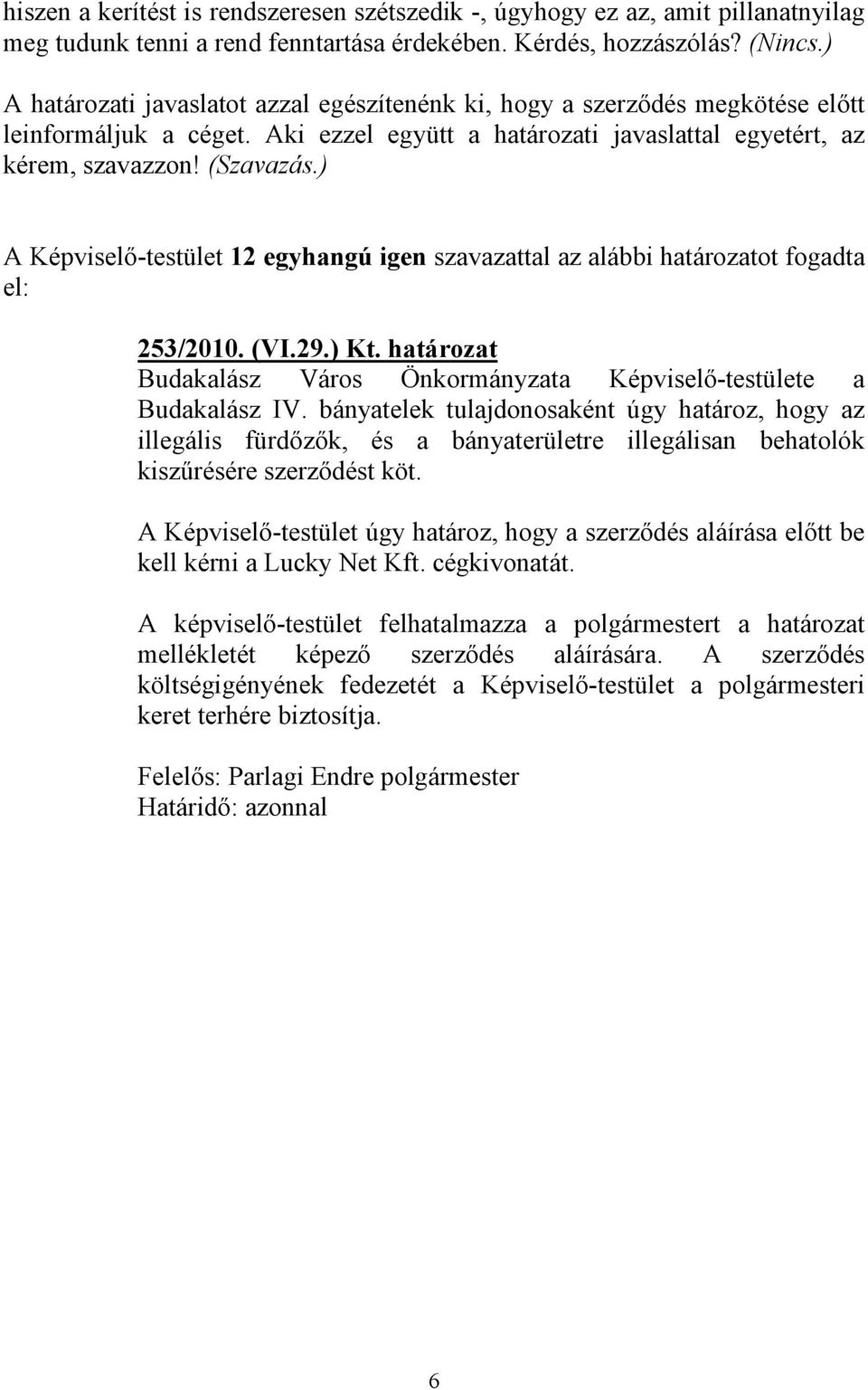 hiszen a kerítést is rendszeresen szétszedik -, úgyhogy ez az, amit pillanatnyilag meg tudunk tenni a rend fenntartása érdekében. Kérdés, hozzászólás? (Nincs.)

A határozati javaslatot azzal egészítenénk ki, hogy a szerződés megkötése előtt leinformáljuk a céget. Aki ezzel együtt a határozati javaslattal egyetért, az kérem, szavazzon! (Szavazás.)

A Képviselő-testület 12 egyhangú igen szavazattal az alábbi határozatot fogadta el:

253/2010. (VI.29.) Kt. határozat
Budakalász Város Önkormányzata Képviselő-testülete a Budakalász IV. bányatelek tulajdonosaként úgy határoz, hogy az illegális fürdőzők, és a bányaterületre illegálisan behatolók kiszűrésére szerződést köt.

A Képviselő-testület úgy határoz, hogy a szerződés aláírása előtt be kell kérni a Lucky Net Kft. cégkivonatát.

A képviselő-testület felhatalmazza a polgármestert a határozat mellékletét képező szerződés aláírására. A szerződés költségigényének fedezetét a Képviselő-testület a polgármesteri keret terhére biztosítja.

Felelős: Parlagi Endre polgármester
Határidő: azonnal

6